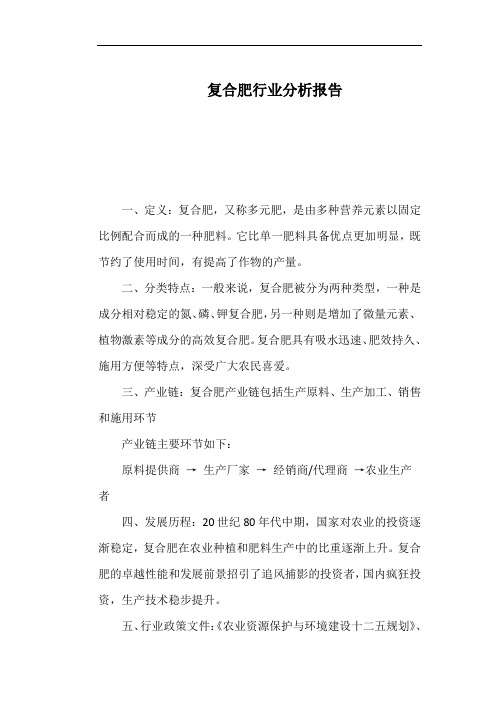 复合肥行业分析报告

一、定义：复合肥，又称多元肥，是由多种营养元素以固定比例配合而成的一种肥料。它比单一肥料具备优点更加明显，既节约了使用时间，有提高了作物的产量。

二、分类特点：一般来说，复合肥被分为两种类型，一种是成分相对稳定的氮、磷、钾复合肥，另一种则是增加了微量元素、植物激素等成分的高效复合肥。复合肥具有吸水迅速、肥效持久、施用方便等特点，深受广大农民喜爱。

三、产业链：复合肥产业链包括生产原料、生产加工、销售和施用环节

产业链主要环节如下：

原料提供商 → 生产厂家 → 经销商/代理商 →农业生产者

四、发展历程：20世纪80年代中期，国家对农业的投资逐渐稳定，复合肥在农业种植和肥料生产中的比重逐渐上升。复合肥的卓越性能和发展前景招引了追风捕影的投资者，国内疯狂投资，生产技术稳步提升。

五、行业政策文件：《农业资源保护与环境建设十二五规划》、